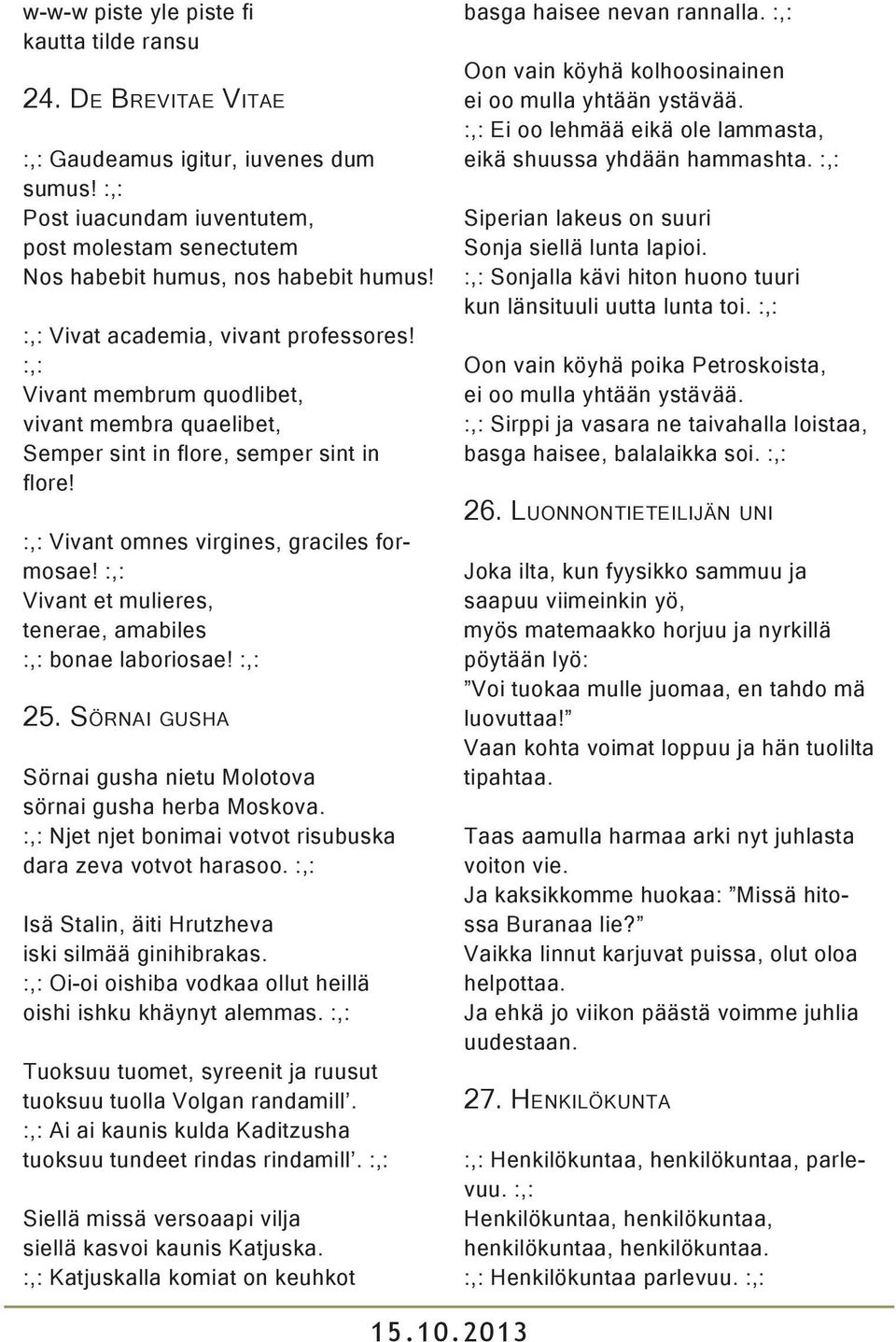 w-w-w piste yle piste fi
kautta tilde ransu

24. DE BREVITAE VITAE

:,: Gaudeamus igitur, iuvenes dum sumus! :,:
Post iuacundam iuventutem,
post molestam senectutem
Nos habebit humus, nos habebit humus!

:,: Vivat academia, vivant professores! :,:
Vivant membrum quodlibet,
vivant membra quaelibet,
Semper sint in flore, semper sint in flore!

:,: Vivant omnes virgines, graciles formosae! :,:
Vivant et mulieres,
tenerae, amabiles
:,: bonae laboriosae! :,:

25. SÖRNAI GUSHA

Sörnai gusha nietu Molotova
sörnai gusha herba Moskova.
:,: Njet njet bonimai votvot risubuska
dara zeva votvot harasoo. :,:

Isä Stalin, äiti Hrutzheva
iski silmää ginihibrakas.
:,: Oi-oi oishiba vodkaa ollut heillä
oishi ishku khäynyt alemmas. :,:

Tuoksuu tuomet, syreenit ja ruusut
tuoksuu tuolla Volgan randamill'.
:,: Ai ai kaunis kulda Kaditzusha
tuoksuu tundeet rindas rindamill'. :,:

Siellä missä versoaapi vilja
siellä kasvoi kaunis Katjuska.
:,: Katjuskalla komiat on keuhkot
basga haisee nevan rannalla. :,:

Oon vain köyhä kolhoosinainen
ei oo mulla yhtään ystävää.
:,: Ei oo lehmää eikä ole lammasta,
eikä shuussa yhdään hammashta. :,:

Siperian lakeus on suuri
Sonja siellä lunta lapioi.
:,: Sonjalla kävi hiton huono tuuri
kun länsituuli uutta lunta toi. :,:

Oon vain köyhä poika Petroskoista,
ei oo mulla yhtään ystävää.
:,: Sirppi ja vasara ne taivahalla loistaa,
basga haisee, balalaikka soi. :,:

26. LUONNONTIETEILIJÄN UNI

Joka ilta, kun fyysikko sammuu ja saapuu viimeinkin yö,
myös matemaakko horjuu ja nyrkillä pöytään lyö:
"Voi tuokaa mulle juomaa, en tahdo mä luovuttaa!"
Vaan kohta voimat loppuu ja hän tuolilta tipahtaa.

Taas aamulla harmaa arki nyt juhlasta voiton vie.
Ja kaksikkomme huokaa: "Missä hitossa Buranaa lie?"
Vaikka linnut karjuvat puissa, olut oloa helpottaa.
Ja ehkä jo viikon päästä voimme juhlia uudestaan.

27. HENKILÖKUNTA

:,: Henkilökuntaa, henkilökuntaa, parlevuu. :,:
Henkilökuntaa, henkilökuntaa,
henkilökuntaa, henkilökuntaa.
:,: Henkilökuntaa parlevuu. :,:

15.10.2013